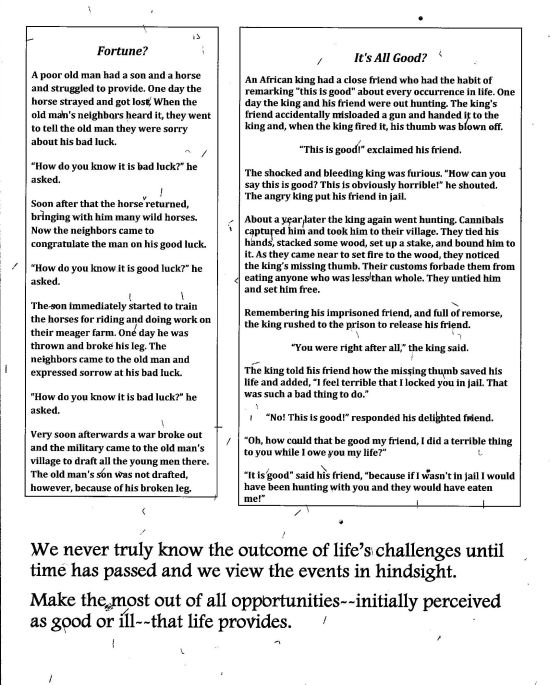 Fortune?

A poor old man had a son and a horse and struggled to provide. One day the horse strayed and got lost. When the old man's neighbors heard it, they went to tell the old man they were sorry about his bad luck.

"How do you know it is bad luck?" he asked.

Soon after that the horse returned, bringing with him many wild horses. Now the neighbors came to congratulate the man on his good luck.

"How do you know it is good luck?" he asked.

The son immediately started to train the horses for riding and doing work on their meager farm. One day he was thrown and broke his leg. The neighbors came to the old man and expressed sorrow at his bad luck.

"How do you know it is bad luck?" he asked.

Very soon afterwards a war broke out and the military came to the old man's village to draft all the young men there. The old man's son was not drafted, however, because of his broken leg.

It's All Good?

An African king had a close friend who had the habit of remarking "this is good" about every occurrence in life. One day the king and his friend were out hunting. The king's friend accidentally misloaded a gun and handed it to the king and, when the king fired it, his thumb was blown off.

"This is good!" exclaimed his friend.

The shocked and bleeding king was furious. "How can you say this is good? This is obviously horrible!" he shouted. The angry king put his friend in jail.

About a year later the king again went hunting. Cannibals captured him and took him to their village. They tied his hands, stacked some wood, set up a stake, and bound him to it. As they came near to set fire to the wood, they noticed the king's missing thumb. Their customs forbade them from eating anyone who was less than whole. They untied him and set him free.

Remembering his imprisoned friend, and full of remorse, the king rushed to the prison to release his friend.

"You were right after all," the king said.

The king told his friend how the missing thumb saved his life and added, "I feel terrible that I locked you in jail. That was such a bad thing to do."

"No! This is good!" responded his delighted friend.

"Oh, how could that be good my friend, I did a terrible thing to you while I owe you my life?"

"It is good" said his friend, "because if I wasn't in jail I would have been hunting with you and they would have eaten me!"

We never truly know the outcome of life's challenges until time has passed and we view the events in hindsight.

Make the most out of all opportunities--initially perceived as good or ill--that life provides.